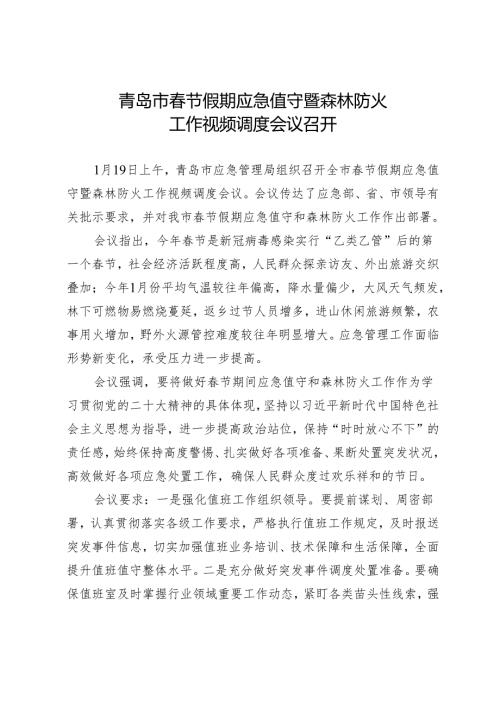 青岛市春节假期应急值守暨森林防火工作视频调度会议召开

1月19日上午，青岛市应急管理局组织召开全市春节假期应急值守暨森林防火工作视频调度会议。会议传达了应急部、省、市领导有关批示要求，并对我市春节假期应急值守和森林防火工作作出部署。

会议指出，今年春节是新冠病毒感染实行“乙类乙管”后的第一个春节，社会经济活跃程度高，人民群众探亲访友、外出旅游交织叠加；今年1月份平均气温较往年偏高，降水量偏少，大风天气频发，林下可燃物易燃烧蔓延，返乡过节人员增多，进山休闲旅游频繁，农事用火增加，野外火源管控难度较往年明显增大。应急管理工作面临形势新变化，承受压力进一步提高。

会议强调，要将做好春节期间应急值守和森林防火工作作为学习贯彻党的二十大精神的具体体现，坚持以习近平新时代中国特色社会主义思想为指导，进一步提高政治站位，保持“时时放心不下”的责任感，始终保持高度警惕、扎实做好各项准备、果断处置突发状况，高效做好各项应急处置工作，确保人民群众度过欢乐祥和的节日。

会议要求：一是强化值班工作组织领导。要提前谋划、周密部署，认真贯彻落实各级工作要求，严格执行值班工作规定，及时报送突发事件信息，切实加强值班业务培训、技术保障和生活保障，全面提升值班值守整体水平。二是充分做好突发事件调度处置准备。要确保值班室及时掌握行业领域重要工作动态，紧盯各类苗头性线索，强